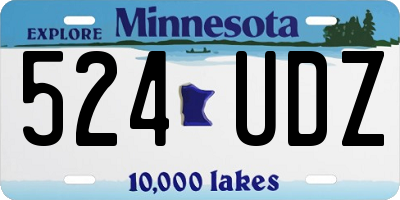 EXPLORE Minnesota

524 UDZ

10,000 lakes